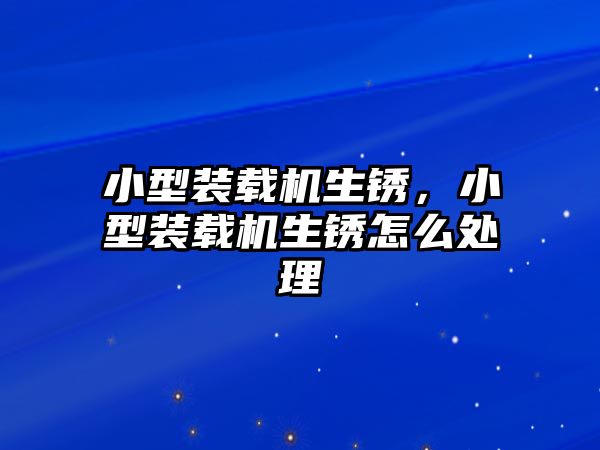 小型装载机生锈，小型装载机生锈怎么处理